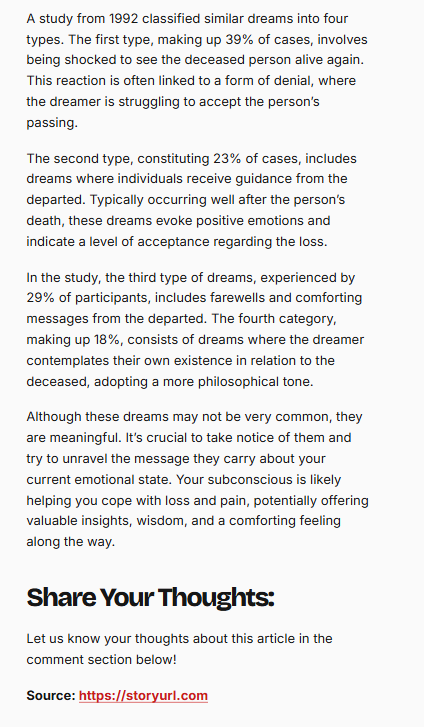 A study from 1992 classified similar dreams into four types. The first type, making up 39% of cases, involves being shocked to see the deceased person alive again. This reaction is often linked to a form of denial, where the dreamer is struggling to accept the person's passing.

The second type, constituting 23% of cases, includes dreams where individuals receive guidance from the departed. Typically occurring well after the person's death, these dreams evoke positive emotions and indicate a level of acceptance regarding the loss.

In the study, the third type of dreams, experienced by 29% of participants, includes farewells and comforting messages from the departed. The fourth category, making up 18%, consists of dreams where the dreamer contemplates their own existence in relation to the deceased, adopting a more philosophical tone.

Although these dreams may not be very common, they are meaningful. It's crucial to take notice of them and try to unravel the message they carry about your current emotional state. Your subconscious is likely helping you cope with loss and pain, potentially offering valuable insights, wisdom, and a comforting feeling along the way.

Share Your Thoughts:

Let us know your thoughts about this article in the comment section below!

Source: https://storyurl.com